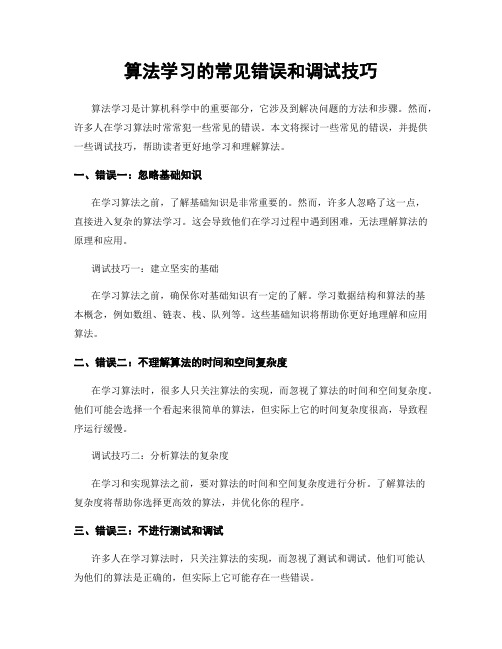 算法学习的常见错误和调试技巧

算法学习是计算机科学中的重要部分，它涉及到解决问题的方法和步骤。然而，许多人在学习算法时常常犯一些常见的错误。本文将探讨一些常见的错误，并提供一些调试技巧，帮助读者更好地学习和理解算法。

一、错误一：忽略基础知识

在学习算法之前，了解基础知识是非常重要的。然而，许多人忽略了这一点，直接进入复杂的算法学习。这会导致他们在学习过程中遇到困难，无法理解算法的原理和应用。

调试技巧一：建立坚实的基础

在学习算法之前，确保你对基础知识有一定的了解。学习数据结构和算法的基本概念，例如数组、链表、栈、队列等。这些基础知识将帮助你更好地理解和应用算法。

二、错误二：不理解算法的时间和空间复杂度

在学习算法时，很多人只关注算法的实现，而忽视了算法的时间和空间复杂度。他们可能会选择一个看起来很简单的算法，但实际上它的时间复杂度很高，导致程序运行缓慢。

调试技巧二：分析算法的复杂度

在学习和实现算法之前，要对算法的时间和空间复杂度进行分析。了解算法的复杂度将帮助你选择更高效的算法，并优化你的程序。

三、错误三：不进行测试和调试

许多人在学习算法时，只关注算法的实现，而忽视了测试和调试。他们可能认为他们的算法是正确的，但实际上它可能存在一些错误。